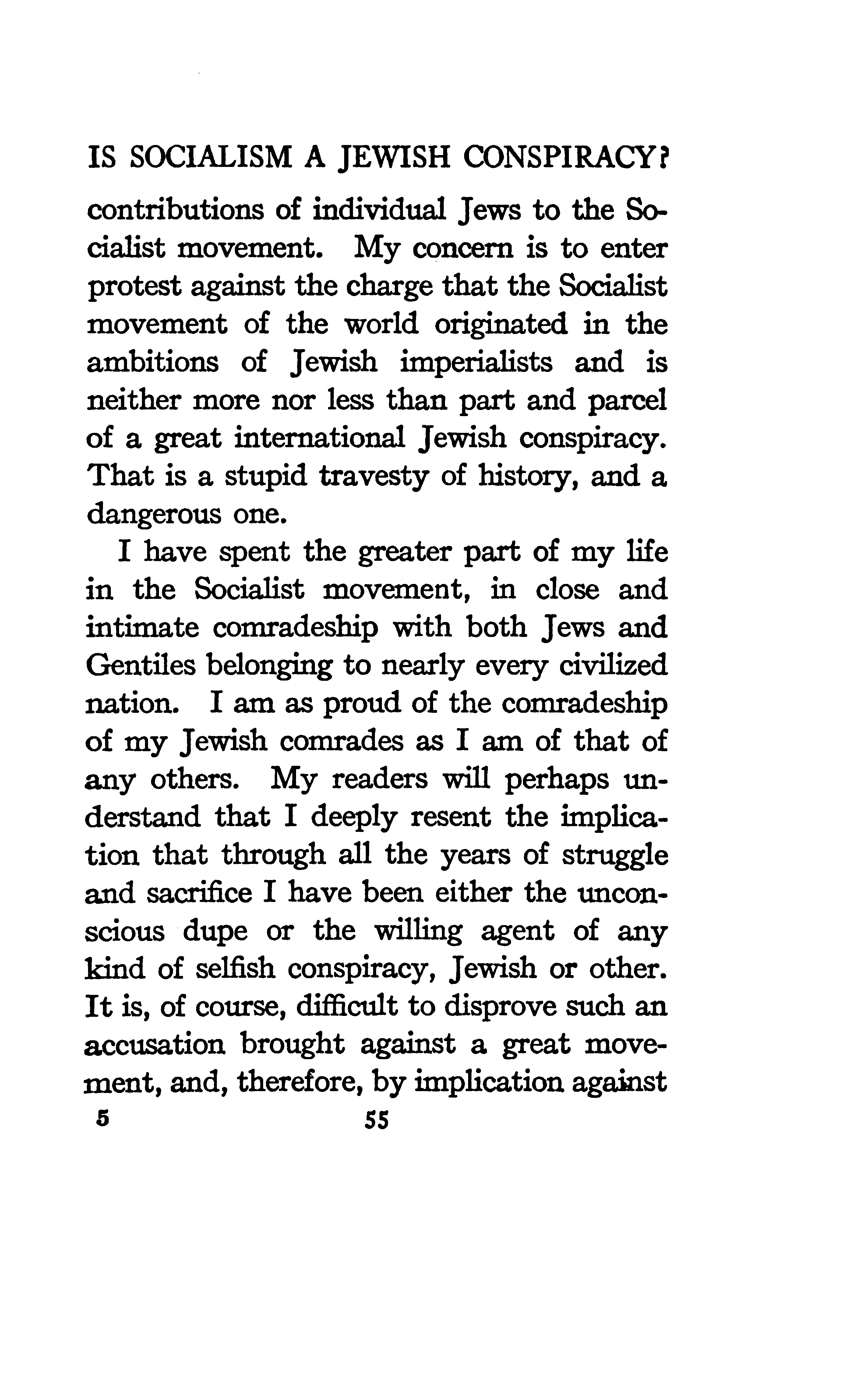 IS SOCIALISM A JEWISH CONSPIRACY?

contributions of individual Jews to the Socialist movement. My concern is to enter protest against the charge that the Socialist movement of the world originated in the ambitions of Jewish imperialists and is neither more nor less than part and parcel of a great international Jewish conspiracy. That is a stupid travesty of history, and a dangerous one.

I have spent the greater part of my life in the Socialist movement, in close and intimate comradeship with both Jews and Gentiles belonging to nearly every civilized nation. I am as proud of the comradeship of my Jewish comrades as I am of that of any others. My readers will perhaps understand that I deeply resent the implication that through all the years of struggle and sacrifice I have been either the unconscious dupe or the willing agent of any kind of selfish conspiracy, Jewish or other. It is, of course, difficult to disprove such an accusation brought against a great movement, and, therefore, by implication against

5 55